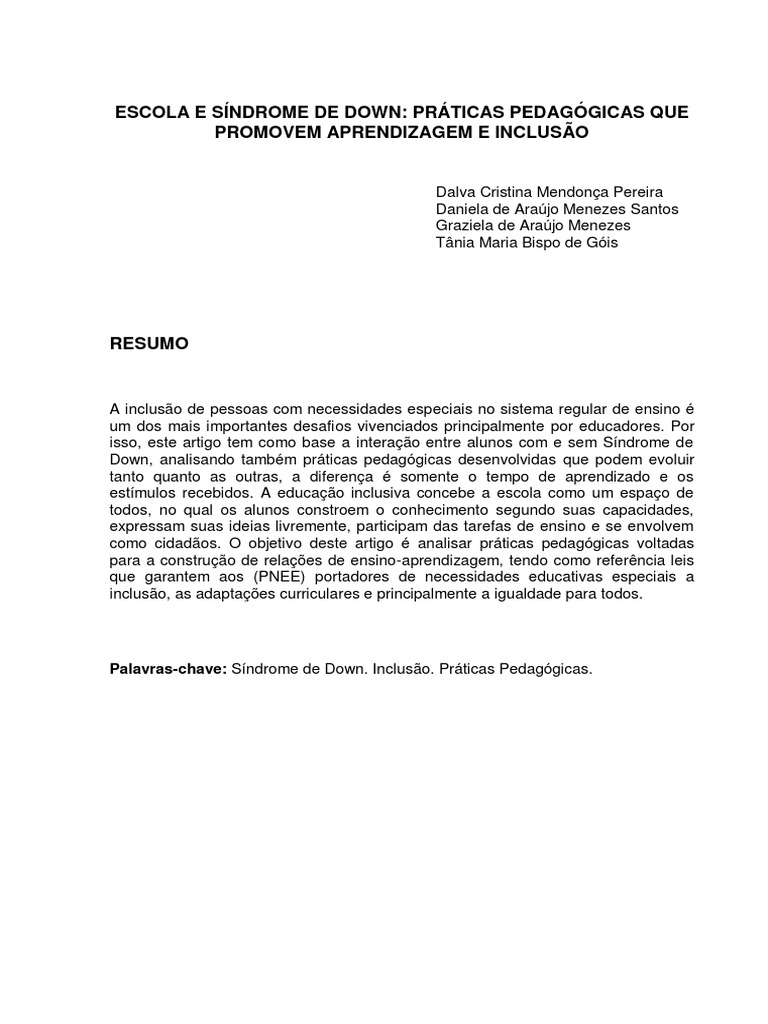 ESCOLA E SÍNDROME DE DOWN: PRÁTICAS PEDAGÓGICAS QUE PROMOVEM APRENDIZAGEM E INCLUSÃO

Dalva Cristina Mendonça Pereira
Daniela de Araújo Menezes Santos
Graziela de Araújo Menezes
Tânia Maria Bispo de Góis

RESUMO

A inclusão de pessoas com necessidades especiais no sistema regular de ensino é um dos mais importantes desafios vivenciados principalmente por educadores. Por isso, este artigo tem como base a interação entre alunos com e sem Síndrome de Down, analisando também práticas pedagógicas desenvolvidas que podem evoluir tanto quanto as outras, a diferença é somente o tempo de aprendizado e os estímulos recebidos. A educação inclusiva concebe a escola como um espaço de todos, no qual os alunos constroem o conhecimento segundo suas capacidades, expressam suas ideias livremente, participam das tarefas de ensino e se envolvem como cidadãos. O objetivo deste artigo é analisar práticas pedagógicas voltadas para a construção de relações de ensino-aprendizagem, tendo como referência leis que garantem aos (PNEE) portadores de necessidades educativas especiais a inclusão, as adaptações curriculares e principalmente a igualdade para todos.

Palavras-chave: Síndrome de Down. Inclusão. Práticas Pedagógicas.